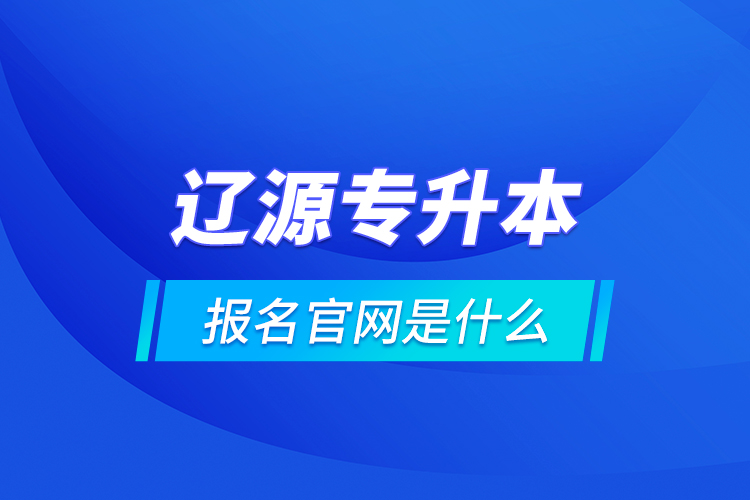 辽源专升本

报名官网是什么